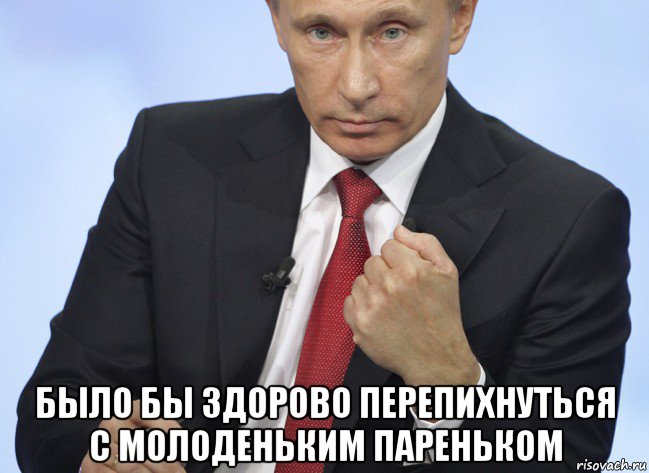 БЫЛО БЫ ЗДОРОВО ПЕРЕПИХНУТЬСЯ С МОЛОДЕНЬКИМ ПАРЕНЬКОМ

risovach.ru